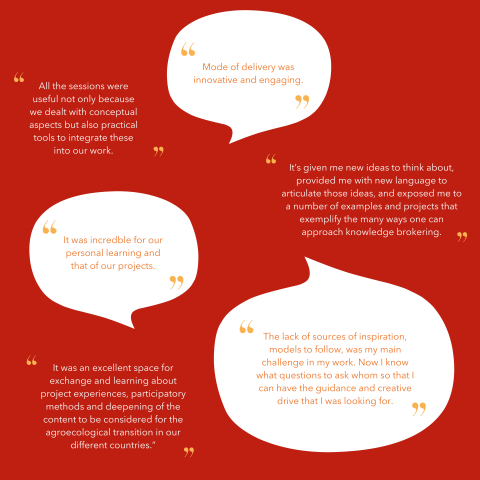 “ Mode of delivery was innovative and engaging. ”

“ All the sessions were useful not only because we dealt with conceptual aspects but also practical tools to integrate these into our work. ”

“ It's given me new ideas to think about, provided me with new language to articulate those ideas, and exposed me to a number of examples and projects that exemplify the many ways one can approach knowledge brokering. ”

“ It was incredble for our personal learning and that of our projects. ”

“ The lack of sources of inspiration, models to follow, was my main challenge in my work. Now I know what questions to ask whom so that I can have the guidance and creative drive that I was looking for. ”

“ It was an excellent space for exchange and learning about project experiences, participatory methods and deepening of the content to be considered for the agroecological transition in our different countries." ”